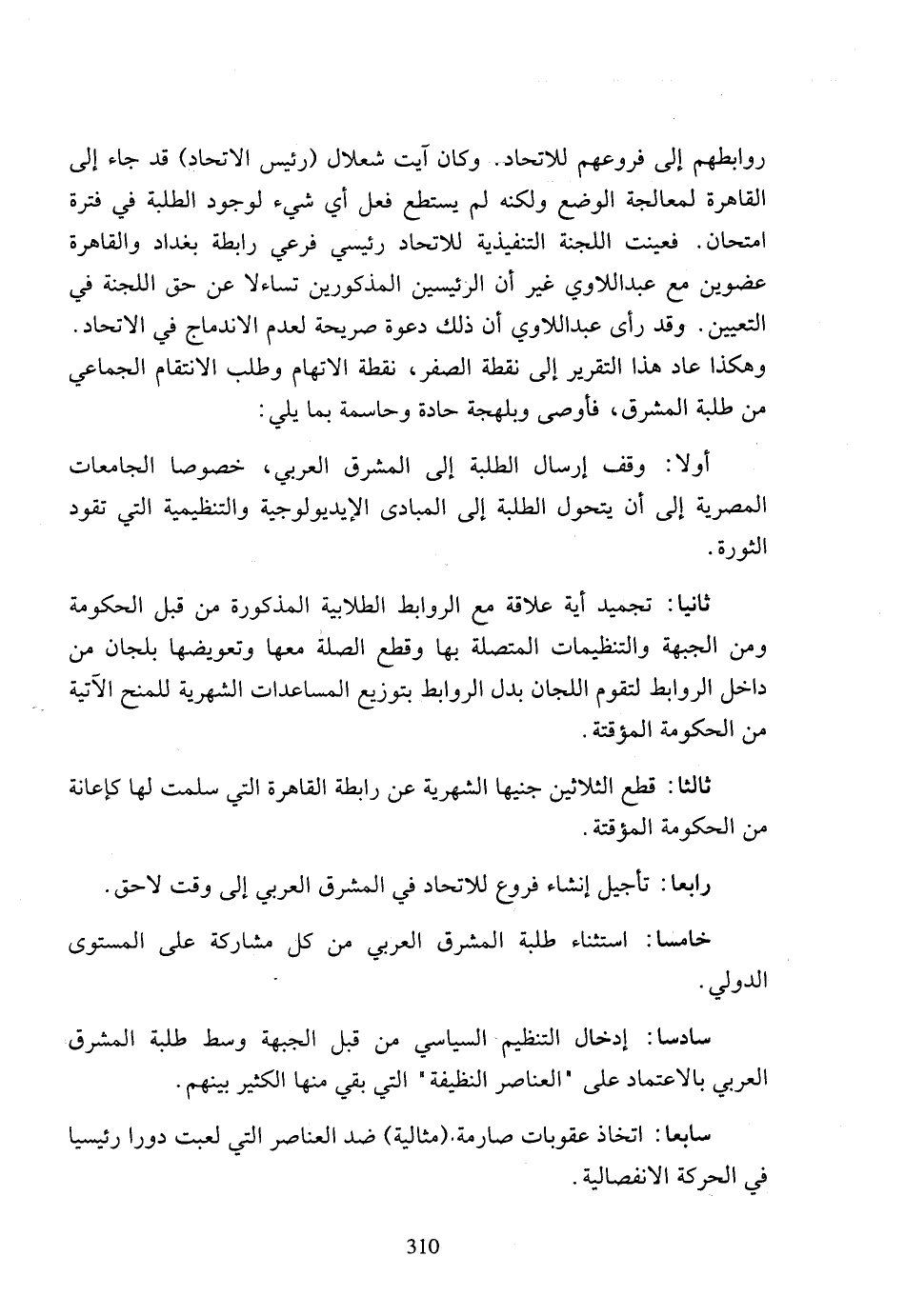 روابطهم إلى فروعهم للاتحاد. وكان آيت شعلال (رئيس الاتحاد) قد جاء إلى القاهرة لمعالجة الوضع ولكنه لم يستطع فعل أي شيء لوجود الطلبة في فترة امتحان. فعينت اللجنة التنفيذية للاتحاد رئيسي فرعي رابطة بغداد والقاهرة عضوين مع عبداللاوي غير أن الرئيسين المذكورين تساءلا عن حق اللجنة في التعيين. وقد رأى عبداللاوي أن ذلك دعوة صريحة لعدم الاندماج في الاتحاد. وهكذا عاد هذا التقرير إلى نقطة الصفر، نقطة الاتهام وطلب الانتقام الجماعي من طلبة المشرق، فأوصى وبلهجة حادة وحاسمة بما يلي:

أولا: وقف إرسال الطلبة إلى المشرق العربي، خصوصا الجامعات المصرية إلى أن يتحول الطلبة إلى المبادى الإيديولوجية والتنظيمية التي تقود الثورة.

ثانيا: تجميد أية علاقة مع الروابط الطلابية المذكورة من قبل الحكومة ومن الجبهة والتنظيمات المتصلة بها وقطع الصلة معها وتعويضها بلجان من داخل الروابط لتقوم اللجان بدل الروابط بتوزيع المساعدات الشهرية للمنح الآتية من الحكومة المؤقتة.

ثالثا: قطع الثلاثين جنيها الشهرية عن رابطة القاهرة التي سلمت لها كإعانة من الحكومة المؤقتة.

رابعا: تأجيل إنشاء فروع للاتحاد في المشرق العربي إلى وقت لاحق.

خامسا: استثناء طلبة المشرق العربي من كل مشاركة على المستوى الدولي.

سادسا: إدخال التنظيم السياسي من قبل الجبهة وسط طلبة المشرق العربي بالاعتماد على "العناصر النظيفة" التي بقي منها الكثير بينهم.

سابعا: اتخاذ عقوبات صارمة (مثالية) ضد العناصر التي لعبت دورا رئيسيا في الحركة الانفصالية.

310